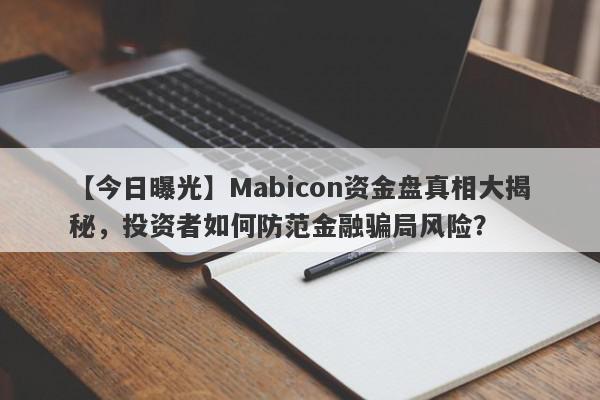 【今日曝光】Mabicon资金盘真相大揭秘，投资者如何防范金融骗局风险？